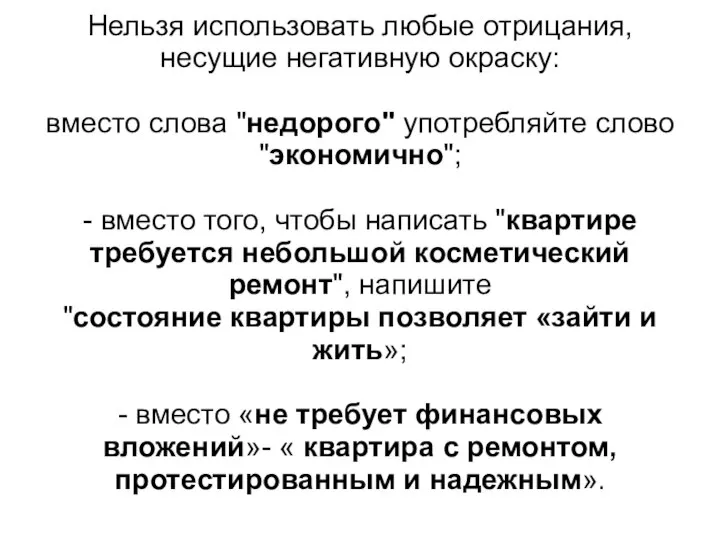 Нельзя использовать любые отрицания, несущие негативную окраску:

вместо слова "недорого" употребляйте слово "экономично";

- вместо того, чтобы написать "квартире требуется небольшой косметический ремонт", напишите "состояние квартиры позволяет «зайти и жить»;

- вместо «не требует финансовых вложений»- « квартира с ремонтом, протестированным и надежным».